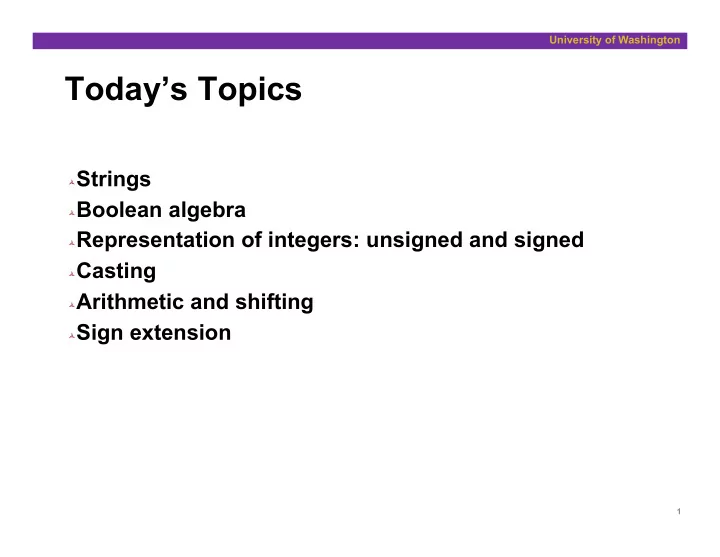 University of Washington

Today's Topics

Strings
Boolean algebra
Representation of integers: unsigned and signed
Casting
Arithmetic and shifting
Sign extension

1